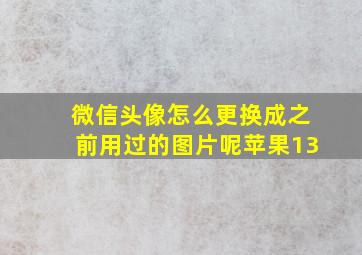 微信头像怎么更换成之前用过的图片呢苹果13